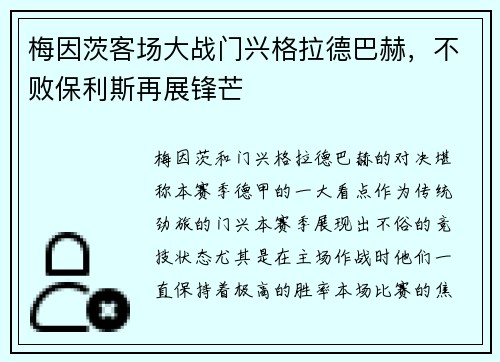 梅因茨客场大战门兴格拉德巴赫，不败保利斯再展锋芒

梅因茨和门兴格拉德巴赫的对决堪称本赛季德甲的一大看点作为传统劲旅的门兴本赛季展现出不俗的竞技状态尤其是在主场作战时他们一直保持着极高的胜率本场比赛的焦